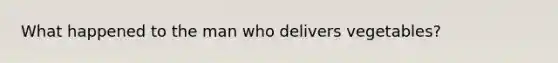 What happened to the man who delivers vegetables?